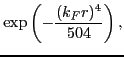 $\exp\left(-\frac{(k_F r)^4}{504}\right),$